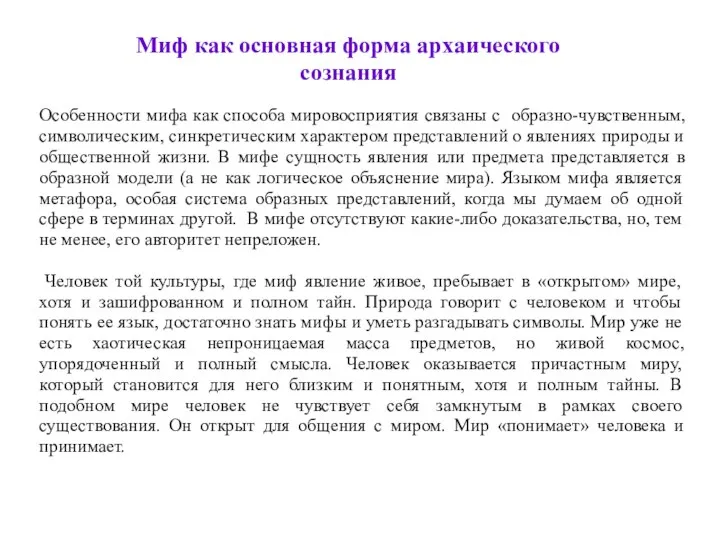 Миф как основная форма архаического сознания

Особенности мифа как способа мировосприятия связаны с образно-чувственным, символическим, синкретическим характером представлений о явлениях природы и общественной жизни. В мифе сущность явления или предмета представляется в образной модели (а не как логическое объяснение мира). Языком мифа является метафора, особая система образных представлений, когда мы думаем об одной сфере в терминах другой. В мифе отсутствуют какие-либо доказательства, но, тем не менее, его авторитет непреложен.

Человек той культуры, где миф явление живое, пребывает в «открытом» мире, хотя и зашифрованном и полном тайн. Природа говорит с человеком и чтобы понять ее язык, достаточно знать мифы и уметь разгадывать символы. Мир уже не есть хаотическая непроницаемая масса предметов, но живой космос, упорядоченный и полный смысла. Человек оказывается причастным миру, который становится для него близким и понятным, хотя и полным тайны. В подобном мире человек не чувствует себя замкнутым в рамках своего существования. Он открыт для общения с миром. Мир «понимает» человека и принимает.